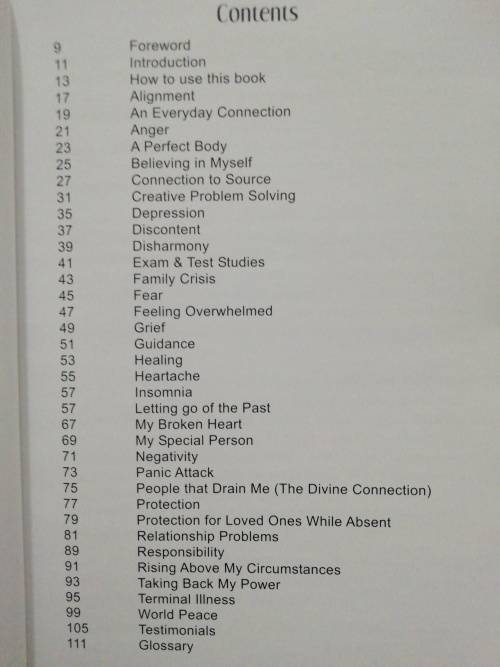 Contents

| | |
|---|---|
| 9 | Foreword |
| 11 | Introduction |
| 13 | How to use this book |
| 17 | Alignment |
| 19 | An Everyday Connection |
| 21 | Anger |
| 23 | A Perfect Body |
| 25 | Believing in Myself |
| 27 | Connection to Source |
| 31 | Creative Problem Solving |
| 35 | Depression |
| 37 | Discontent |
| 39 | Disharmony |
| 41 | Exam & Test Studies |
| 43 | Family Crisis |
| 45 | Fear |
| 47 | Feeling Overwhelmed |
| 49 | Grief |
| 51 | Guidance |
| 53 | Healing |
| 55 | Heartache |
| 57 | Insomnia |
| 57 | Letting go of the Past |
| 67 | My Broken Heart |
| 69 | My Special Person |
| 71 | Negativity |
| 73 | Panic Attack |
| 75 | People that Drain Me (The Divine Connection) |
| 77 | Protection |
| 79 | Protection for Loved Ones While Absent |
| 81 | Relationship Problems |
| 89 | Responsibility |
| 91 | Rising Above My Circumstances |
| 93 | Taking Back My Power |
| 95 | Terminal Illness |
| 99 | World Peace |
| 105 | Testimonials |
| 111 | Glossary |